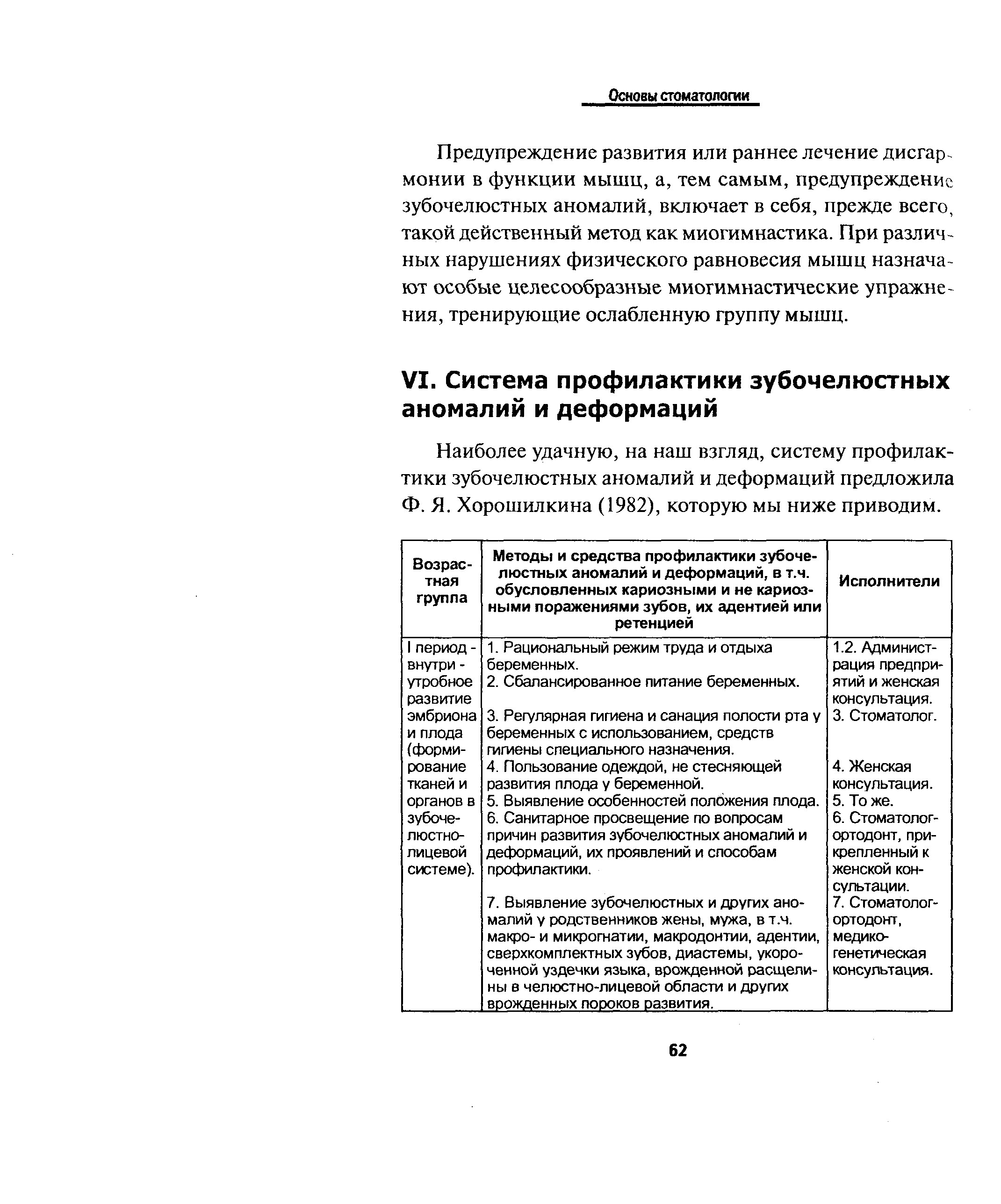 Основы стоматологии

Предупреждение развития или раннее лечение дисгармонии в функции мышц, а, тем самым, предупреждение зубочелюстных аномалий, включает в себя, прежде всего, такой действенный метод как миогимнастика. При различных нарушениях физического равновесия мышц назначают особые целесообразные миогимнастические упражнения, тренирующие ослабленную группу мышц.

VI. Система профилактики зубочелюстных аномалий и деформаций

Наиболее удачную, на наш взгляд, систему профилактики зубочелюстных аномалий и деформаций предложила Ф. Я. Хорошилкина (1982), которую мы ниже приводим.

| Возрастная группа | Методы и средства профилактики зубочелюстных аномалий и деформаций, в т.ч. обусловленных кариозными и не кариозными поражениями зубов, их адентией или ретенцией | Исполнители |
|---|---|---|
| I период - внутри - утробное развитие эмбриона и плода (формирование тканей и органов в зубочелюстно-лицевой системе). | 1. Рациональный режим труда и отдыха беременных. 2. Сбалансированное питание беременных. 3. Регулярная гигиена и санация полости рта у беременных с использованием, средств гигиены специального назначения. 4. Пользование одеждой, не стесняющей развития плода у беременной. 5. Выявление особенностей положения плода. 6. Санитарное просвещение по вопросам причин развития зубочелюстных аномалий и деформаций, их проявлений и способам профилактики. 7. Выявление зубочелюстных и других аномалий у родственников жены, мужа, в т.ч. макро- и микрогнатии, макродонтии, адентии, сверхкомплектных зубов, диастемы, укороченной уздечки языка, врожденной расщелины в челюстно-лицевой области и других врожденных пороков развития. | 1.2. Администрация предприятий и женская консультация. 3. Стоматолог. 4. Женская консультация. 5. То же. 6. Стоматолог-ортодонт, прикрепленный к женской консультации. 7. Стоматолог-ортодонт, медико-генетическая консультация. |

62